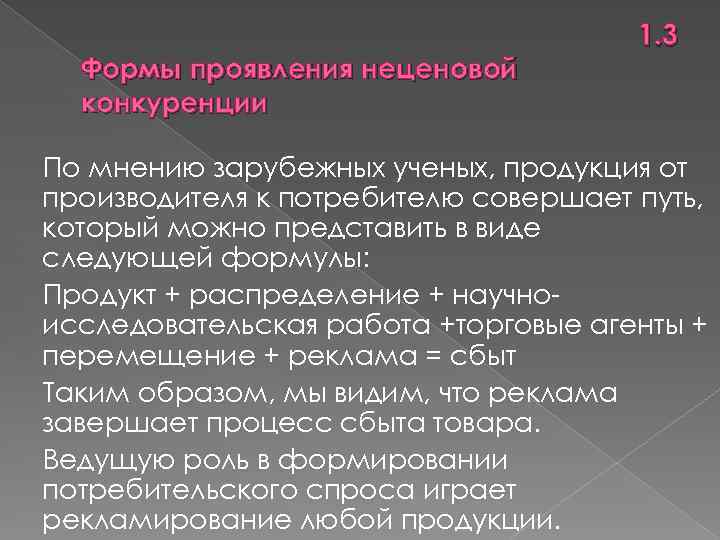 1.3

Формы проявления неценовой конкуренции

По мнению зарубежных ученых, продукция от производителя к потребителю совершает путь, который можно представить в виде следующей формулы:

Продукт + распределение + научно-исследовательская работа +торговые агенты + перемещение + реклама = сбыт

Таким образом, мы видим, что реклама завершает процесс сбыта товара.

Ведущую роль в формировании потребительского спроса играет рекламирование любой продукции.